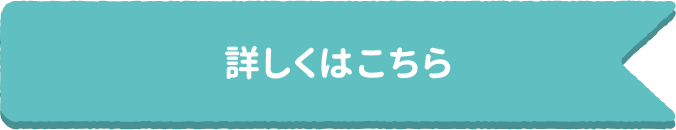 詳しくはこちら